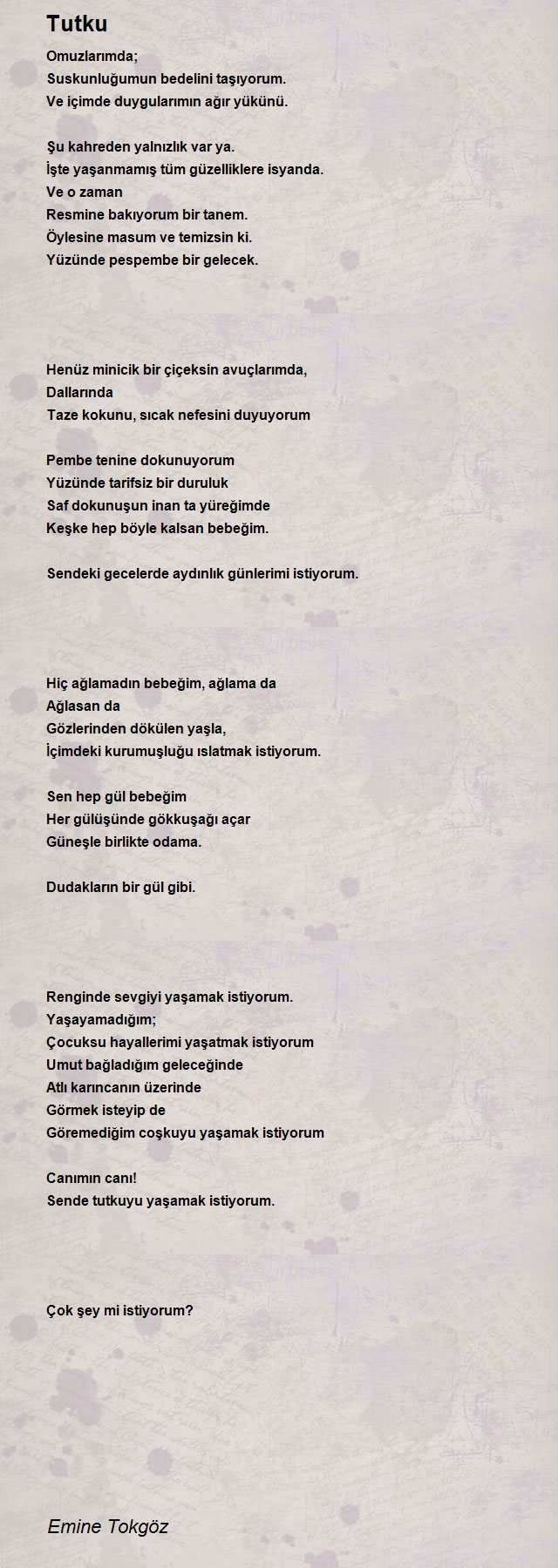 Tutku

Omuzlarımda;
Suskunluğumun bedelini taşıyorum.
Ve içimde duygularımın ağır yükünü.

Şu kahreden yalnızlık var ya.
İşte yaşanmamış tüm güzelliklere isyanda.
Ve o zaman
Resmine bakıyorum bir tanem.
Öylesine masum ve temizsin ki.
Yüzünde pespembe bir gelecek.

Henüz minicik bir çiçeksin avuçlarımda,
Dallarında
Taze kokunu, sıcak nefesini duyuyorum

Pembe tenine dokunuyorum
Yüzünde tarifsiz bir duruluk
Saf dokunuşun inan ta yüreğimde
Keşke hep böyle kalsan bebeğim.

Sendeki gecelerde aydınlık günlerimi istiyorum.

Hiç ağlamadın bebeğim, ağlama da
Ağlasan da
Gözlerinden dökülen yaşla,
İçimdeki kurumuşluğu ıslatmak istiyorum.

Sen hep gül bebeğim
Her gülüşünde gökkuşağı açar
Güneşle birlikte odama.

Dudakların bir gül gibi.

Renginde sevgiyi yaşamak istiyorum.
Yaşayamadığım;
Çocuksu hayallerimi yaşatmak istiyorum
Umut bağladığım geleceğinde
Atlı karıncanın üzerinde
Görmek isteyip de
Göremediğim coşkuyu yaşamak istiyorum

Canımın canı!
Sende tutkuyu yaşamak istiyorum.

Çok şey mi istiyorum?

Emine Tokgöz